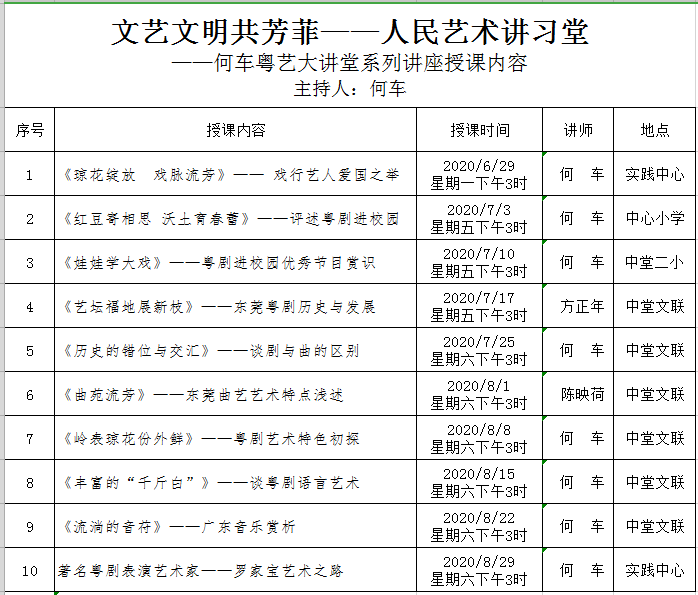 文艺文明共芳菲——人民艺术讲习堂
——何车粤艺大讲堂系列讲座授课内容
主持人：何车

| 序号 | 授课内容 | 授课时间 | 讲师 | 地点 |
|---|---|---|---|---|
| 1 | 《琼花绽放　戏脉流芳》—— 戏行艺人爱国之举 | 2020/6/29 星期一下午3时 | 何　车 | 实践中心 |
| 2 | 《红豆寄相思 沃土育春蕾》——评述粤剧进校园 | 2020/7/3 星期五下午3时 | 何　车 | 中心小学 |
| 3 | 《娃娃学大戏》——粤剧进校园优秀节目赏识 | 2020/7/10 星期五下午3时 | 何　车 | 中堂二小 |
| 4 | 《艺坛福地展新枝》——东莞粤剧历史与发展 | 2020/7/17 星期五下午3时 | 方正年 | 中堂文联 |
| 5 | 《历史的错位与交汇》——谈剧与曲的区别 | 2020/7/25 星期六下午3时 | 何　车 | 中堂文联 |
| 6 | 《曲苑流芳》——东莞曲艺艺术特点浅述 | 2020/8/1 星期六下午3时 | 陈映荷 | 中堂文联 |
| 7 | 《岭表琼花份外鲜》——粤剧艺术特色初探 | 2020/8/8 星期六下午3时 | 何　车 | 中堂文联 |
| 8 | 《丰富的“千斤白”》——谈粤剧语言艺术 | 2020/8/15 星期六下午3时 | 何　车 | 中堂文联 |
| 9 | 《流淌的音符》——广东音乐赏析 | 2020/8/22 星期六下午3时 | 何　车 | 中堂文联 |
| 10 | 著名粤剧表演艺术家——罗家宝艺术之路 | 2020/8/29 星期六下午3时 | 何　车 | 实践中心 |